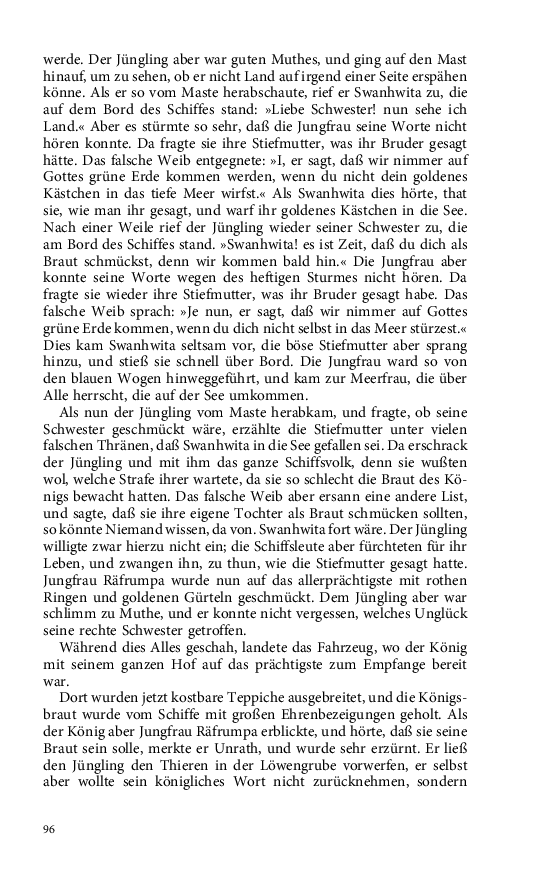 werde. Der Jüngling aber war guten Muthes, und ging auf den Mast hinauf, um zu sehen, ob er nicht Land auf irgend einer Seite erspähen könne. Als er so vom Maste herabschaute, rief er Swanhwita zu, die auf dem Bord des Schiffes stand: »Liebe Schwester! nun sehe ich Land.« Aber es stürmte so sehr, daß die Jungfrau seine Worte nicht hören konnte. Da fragte sie ihre Stiefmutter, was ihr Bruder gesagt hätte. Das falsche Weib entgegnete: »I, er sagt, daß wir nimmer auf Gottes grüne Erde kommen werden, wenn du nicht dein goldenes Kästchen in das tiefe Meer wirfst.« Als Swanhwita dies hörte, that sie, wie man ihr gesagt, und warf ihr goldenes Kästchen in die See. Nach einer Weile rief der Jüngling wieder seiner Schwester zu, die am Bord des Schiffes stand. »Swanhwita! es ist Zeit, daß du dich als Braut schmückst, denn wir kommen bald hin.« Die Jungfrau aber konnte seine Worte wegen des heftigen Sturmes nicht hören. Da fragte sie wieder ihre Stiefmutter, was ihr Bruder gesagt habe. Das falsche Weib sprach: »Je nun, er sagt, daß wir nimmer auf Gottes grüne Erde kommen, wenn du dich nicht selbst in das Meer stürzest.« Dies kam Swanhwita seltsam vor, die böse Stiefmutter aber sprang hinzu, und stieß sie schnell über Bord. Die Jungfrau ward so von den blauen Wogen hinweggeführt, und kam zur Meerfrau, die über Alle herrscht, die auf der See umkommen.

Als nun der Jüngling vom Maste herabkam, und fragte, ob seine Schwester geschmückt wäre, erzählte die Stiefmutter unter vielen falschen Thränen, daß Swanhwita in die See gefallen sei. Da erschrack der Jüngling und mit ihm das ganze Schiffsvolk, denn sie wußten wol, welche Strafe ihrer wartete, da sie so schlecht die Braut des Königs bewacht hatten. Das falsche Weib aber ersann eine andere List, und sagte, daß sie ihre eigene Tochter als Braut schmücken sollten, so könnte Niemand wissen, da von. Swanhwita fort wäre. Der Jüngling willigte zwar hierzu nicht ein; die Schiffsleute aber fürchteten für ihr Leben, und zwangen ihn, zu thun, wie die Stiefmutter gesagt hatte. Jungfrau Räfrumpa wurde nun auf das allerprächtigste mit rothen Ringen und goldenen Gürteln geschmückt. Dem Jüngling aber war schlimm zu Muthe, und er konnte nicht vergessen, welches Unglück seine rechte Schwester getroffen.

Während dies Alles geschah, landete das Fahrzeug, wo der König mit seinem ganzen Hof auf das prächtigste zum Empfange bereit war.

Dort wurden jetzt kostbare Teppiche ausgebreitet, und die Königsbraut wurde vom Schiffe mit großen Ehrenbezeigungen geholt. Als der König aber Jungfrau Räfrumpa erblickte, und hörte, daß sie seine Braut sein solle, merkte er Unrath, und wurde sehr erzürnt. Er ließ den Jüngling den Thieren in der Löwengrube vorwerfen, er selbst aber wollte sein königliches Wort nicht zurücknehmen, sondern

96